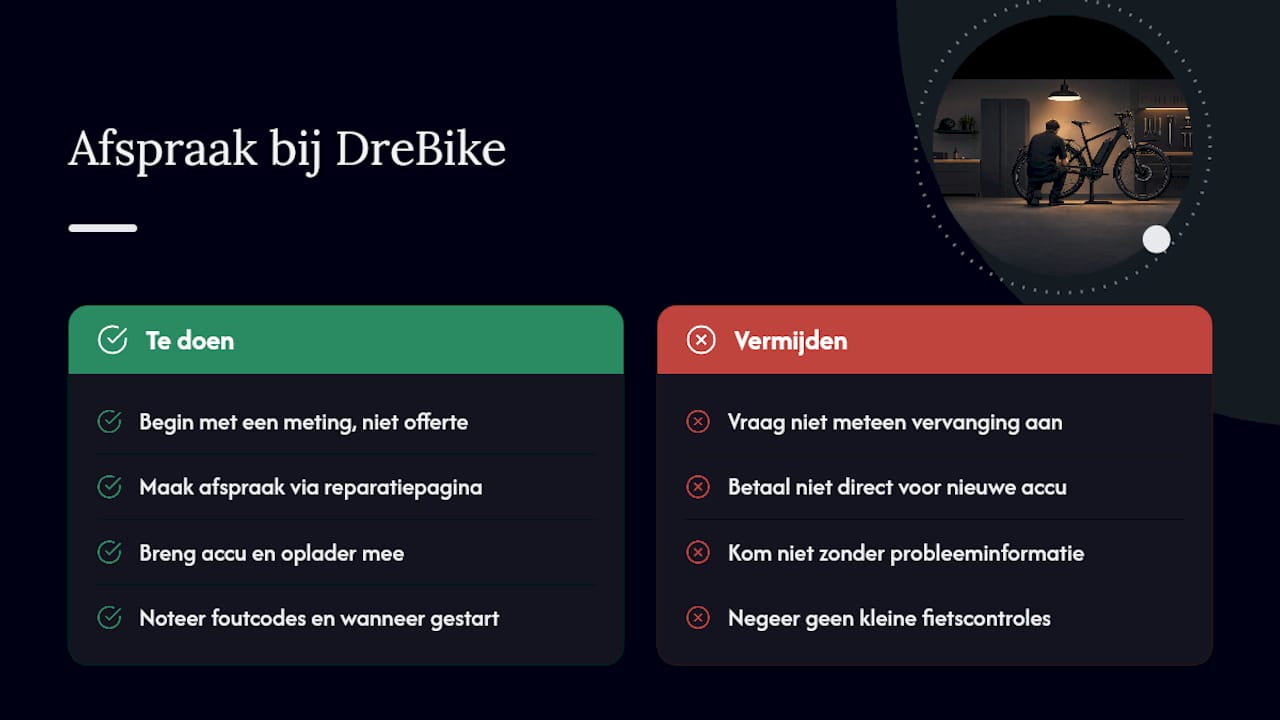 Afspraak bij DreBike

Te doen

Begin met een meting, niet offerte

Maak afspraak via reparatiepagina

Breng accu en oplader mee

Noteer foutcodes en wanneer gestart

Vermijden

Vraag niet meteen vervanging aan

Betaal niet direct voor nieuwe accu

Kom niet zonder probleeminformatie

Negeer geen kleine fietscontroles